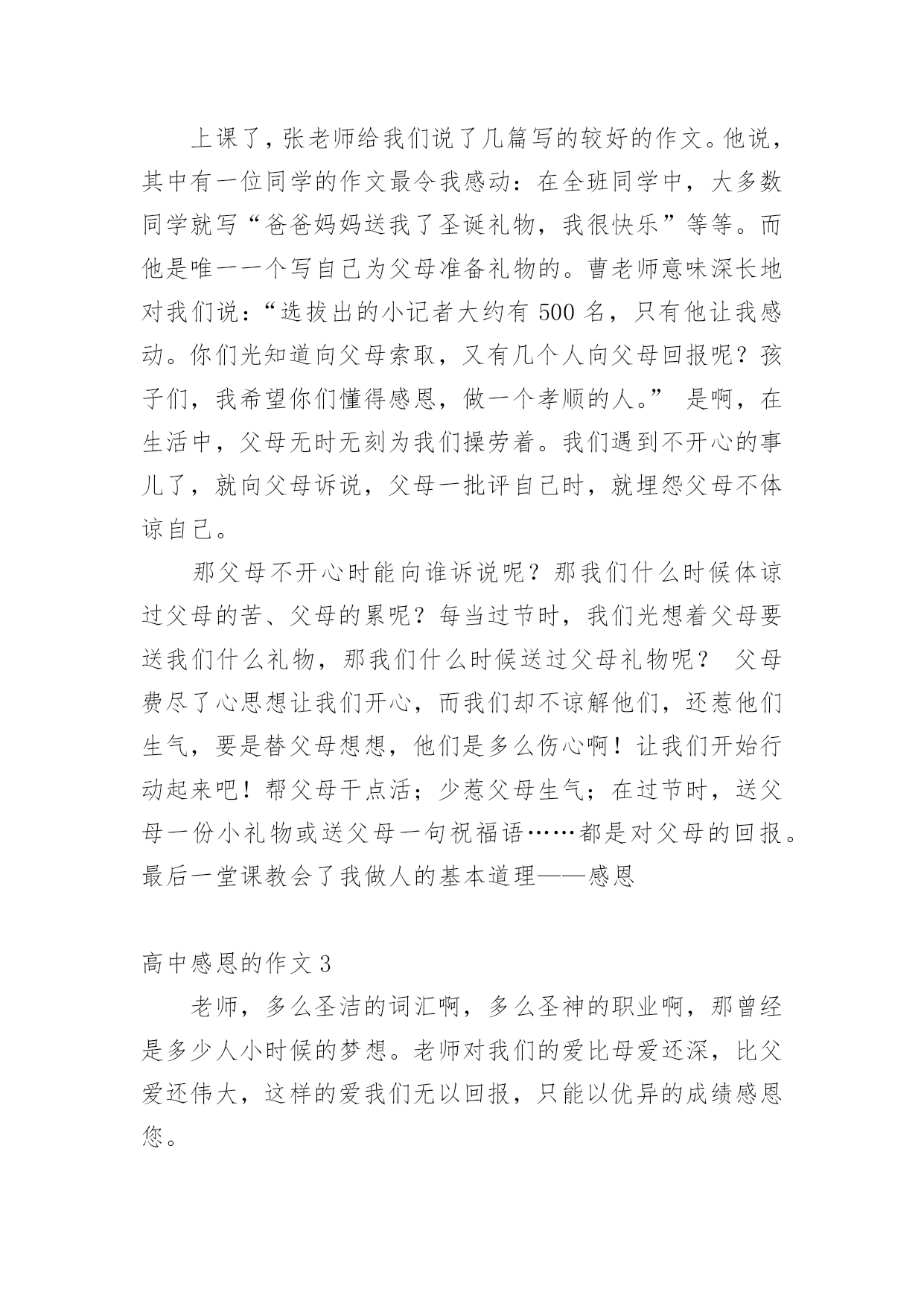 上课了，张老师给我们说了几篇写的较好的作文。他说，其中有一位同学的作文最令我感动：在全班同学中，大多数同学就写“爸爸妈妈送我了圣诞礼物，我很快乐”等等。而他是唯一一个写自己为父母准备礼物的。曹老师意味深长地对我们说：“选拔出的小记者大约有 500 名，只有他让我感动。你们光知道向父母索取，又有几个人向父母回报呢？孩子们，我希望你们懂得感恩，做一个孝顺的人。” 是啊，在生活中，父母无时无刻为我们操劳着。我们遇到不开心的事儿了，就向父母诉说，父母一批评自己时，就埋怨父母不体谅自己。

那父母不开心时能向谁诉说呢？那我们什么时候体谅过父母的苦、父母的累呢？每当过节时，我们光想着父母要送我们什么礼物，那我们什么时候送过父母礼物呢？ 父母费尽了心思想让我们开心，而我们却不谅解他们，还惹他们生气，要是替父母想想，他们是多么伤心啊！让我们开始行动起来吧！帮父母干点活；少惹父母生气；在过节时，送父母一份小礼物或送父母一句祝福语……都是对父母的回报。最后一堂课教会了我做人的基本道理——感恩

高中感恩的作文 3

老师，多么圣洁的词汇啊，多么圣神的职业啊，那曾经是多少人小时候的梦想。老师对我们的爱比母爱还深，比父爱还伟大，这样的爱我们无以回报，只能以优异的成绩感恩您。